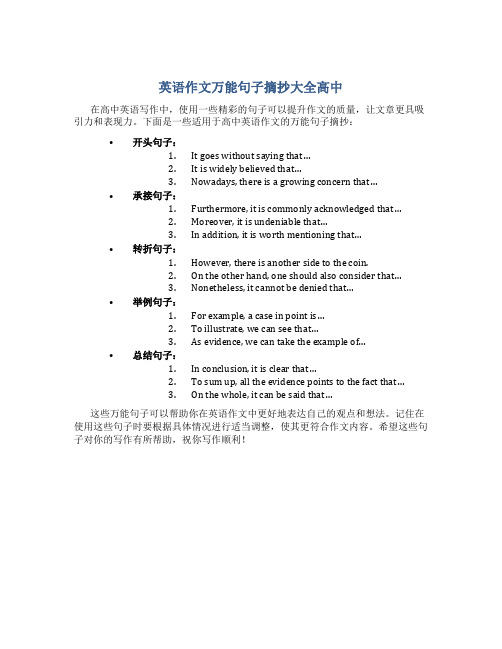 英语作文万能句子摘抄大全高中

在高中英语写作中，使用一些精彩的句子可以提升作文的质量，让文章更具吸引力和表现力。下面是一些适用于高中英语作文的万能句子摘抄：

• 开头句子：
1. It goes without saying that...
2. It is widely believed that...
3. Nowadays, there is a growing concern that...

• 承接句子：
1. Furthermore, it is commonly acknowledged that...
2. Moreover, it is undeniable that...
3. In addition, it is worth mentioning that...

• 转折句子：
1. However, there is another side to the coin.
2. On the other hand, one should also consider that...
3. Nonetheless, it cannot be denied that...

• 举例句子：
1. For example, a case in point is...
2. To illustrate, we can see that...
3. As evidence, we can take the example of...

• 总结句子：
1. In conclusion, it is clear that...
2. To sum up, all the evidence points to the fact that...
3. On the whole, it can be said that...

这些万能句子可以帮助你在英语作文中更好地表达自己的观点和想法。记住在使用这些句子时要根据具体情况进行适当调整，使其更符合作文内容。希望这些句子对你的写作有所帮助，祝你写作顺利！